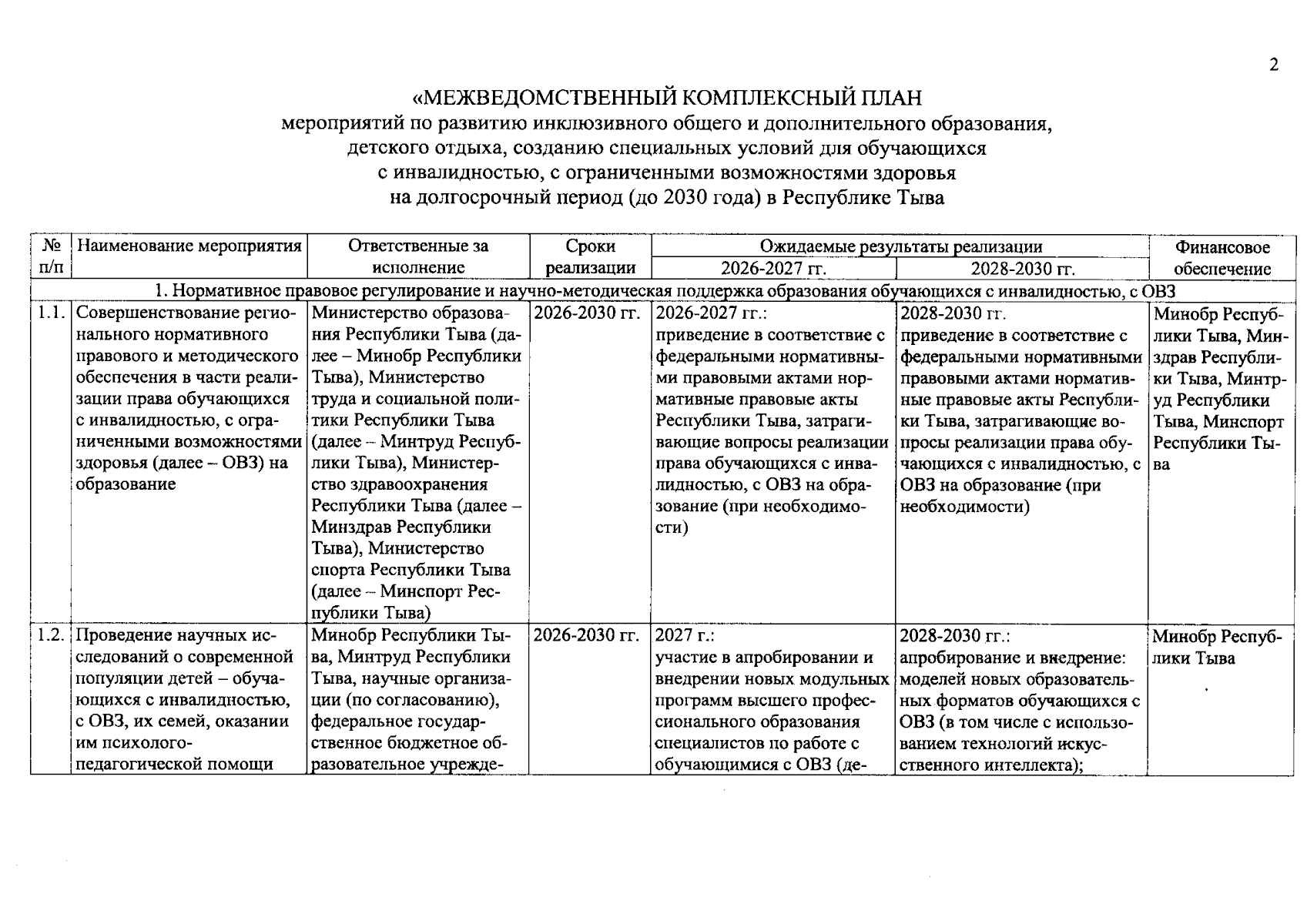 2

«МЕЖВЕДОМСТВЕННЫЙ КОМПЛЕКСНЫЙ ПЛАН
мероприятий по развитию инклюзивного общего и дополнительного образования, детского отдыха, созданию специальных условий для обучающихся с инвалидностью, с ограниченными возможностями здоровья на долгосрочный период (до 2030 года) в Республике Тыва

| № п/п | Наименование мероприятия | Ответственные за исполнение | Сроки реализации | Ожидаемые результаты реализации 2026-2027 гг. | Ожидаемые результаты реализации 2028-2030 гг. | Финансовое обеспечение |
|---|---|---|---|---|---|---|
| 1. Нормативное правовое регулирование и научно-методическая поддержка образования обучающихся с инвалидностью, с ОВЗ | | | | | | |
| 1.1. | Совершенствование регионального нормативного правового и методического обеспечения в части реализации права обучающихся с инвалидностью, с ограниченными возможностями здоровья (далее – ОВЗ) на образование | Министерство образования Республики Тыва (далее – Минобр Республики Тыва), Министерство труда и социальной политики Республики Тыва (далее – Минтруд Республики Тыва), Министерство здравоохранения Республики Тыва (далее – Минздрав Республики Тыва), Министерство спорта Республики Тыва (далее – Минспорт Республики Тыва) | 2026-2030 гг. | 2026-2027 гг.: приведение в соответствие с федеральными нормативными правовыми актами нормативные правовые акты Республики Тыва, затрагивающие вопросы реализации права обучающихся с инвалидностью, с ОВЗ на образование (при необходимости) | 2028-2030 гг. приведение в соответствие с федеральными нормативными правовыми актами нормативные правовые акты Республики Тыва, затрагивающие вопросы реализации права обучающихся с инвалидностью, с ОВЗ на образование (при необходимости) | Минобр Республики Тыва, Минздрав Республики Тыва, Минтруд Республики Тыва, Минспорт Республики Тыва |
| 1.2. | Проведение научных исследований о современной популяции детей – обучающихся с инвалидностью, с ОВЗ, их семей, оказании им психолого-педагогической помощи | Минобр Республики Тыва, Минтруд Республики Тыва, научные организации (по согласованию), федеральное государственное бюджетное образовательное учрежде- | 2026-2030 гг. | 2027 г.: участие в апробировании и внедрении новых модульных программ высшего профессионального образования специалистов по работе с обучающимися с ОВЗ (де- | 2028-2030 гг.: апробирование и внедрение: моделей новых образовательных форматов обучающихся с ОВЗ (в том числе с использованием технологий искусственного интеллекта); | Минобр Республики Тыва |